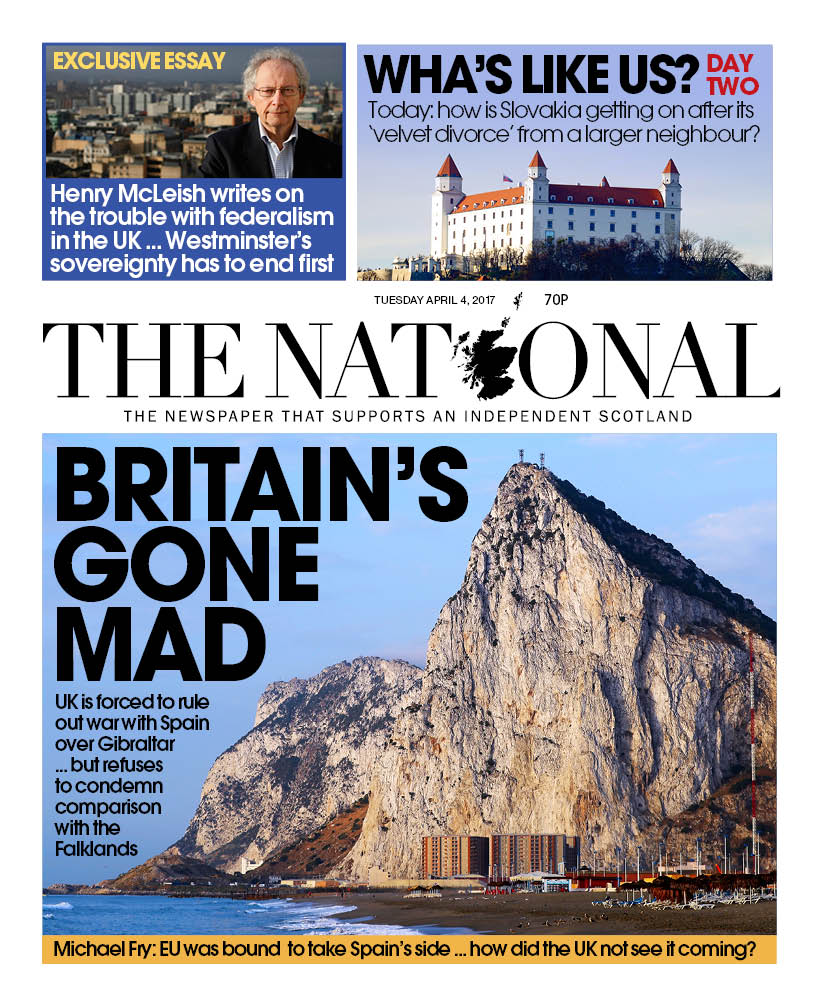 EXCLUSIVE ESSAY

Henry McLeish writes on the trouble with federalism in the UK ... Westminster's sovereignty has to end first

WHA'S LIKE US? DAY TWO

Today: how is Slovakia getting on after its 'velvet divorce' from a larger neighbour?

TUESDAY APRIL 4, 2017 70P

THE NATIONAL

THE NEWSPAPER THAT SUPPORTS AN INDEPENDENT SCOTLAND

BRITAIN'S GONE MAD

UK is forced to rule out war with Spain over Gibraltar ... but refuses to condemn comparison with the Falklands

Michael Fry: EU was bound to take Spain's side ... how did the UK not see it coming?